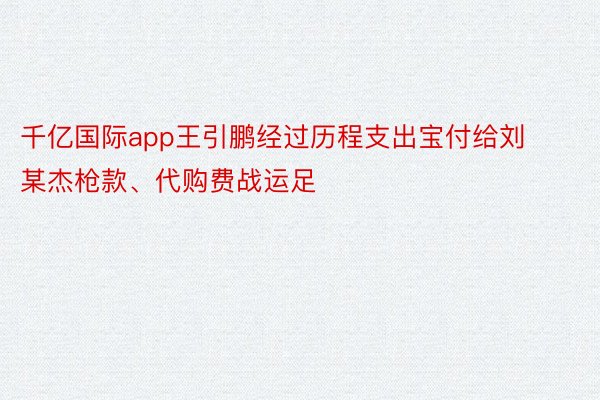 千亿国际app王引鹏经过历程支出宝付给刘某杰枪款、代购费战运足